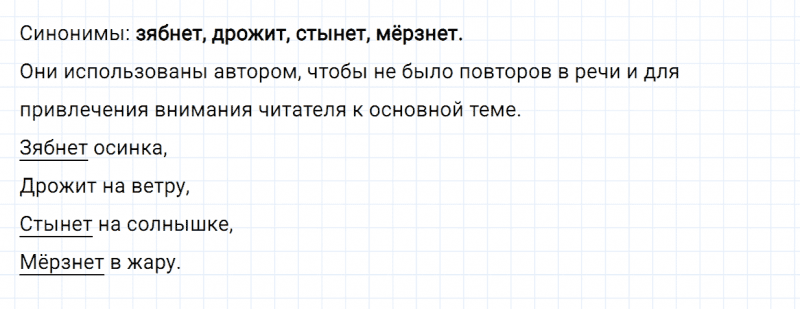 Синонимы: зябнет, дрожит, стынет, мёрзнет.

Они использованы автором, чтобы не было повторов в речи и для привлечения внимания читателя к основной теме.

Зябнет осинка,
Дрожит на ветру,
Стынет на солнышке,
Мёрзнет в жару.